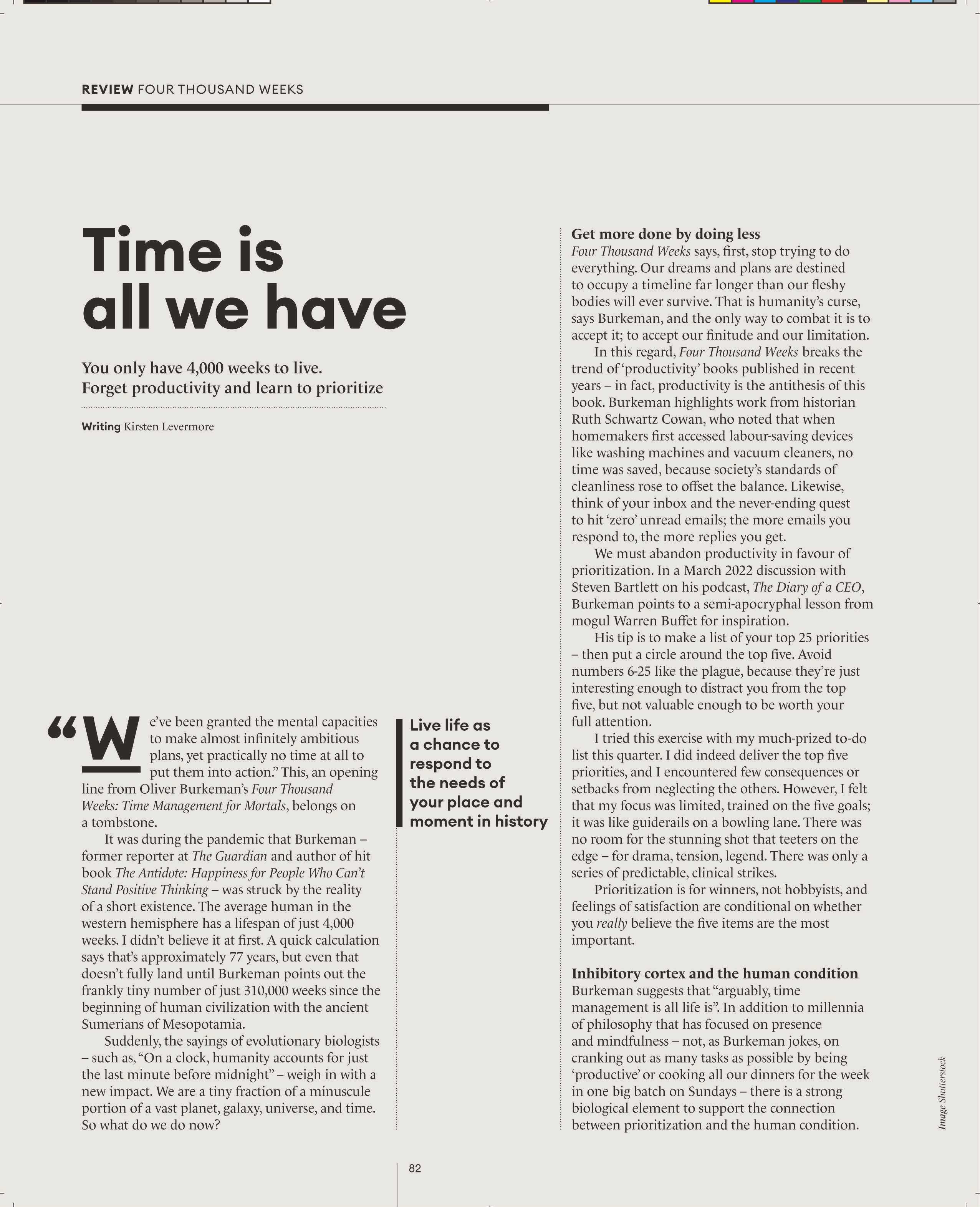 REVIEW FOUR THOUSAND WEEKS

Time is all we have

You only have 4,000 weeks to live. Forget productivity and learn to prioritize

Writing Kirsten Levermore

“We’ve been granted the mental capacities to make almost infinitely ambitious plans, yet practically no time at all to put them into action.” This, an opening line from Oliver Burkeman’s Four Thousand Weeks: Time Management for Mortals, belongs on a tombstone.

It was during the pandemic that Burkeman – former reporter at The Guardian and author of hit book The Antidote: Happiness for People Who Can’t Stand Positive Thinking – was struck by the reality of a short existence. The average human in the western hemisphere has a lifespan of just 4,000 weeks. I didn’t believe it at first. A quick calculation says that’s approximately 77 years, but even that doesn’t fully land until Burkeman points out the frankly tiny number of just 310,000 weeks since the beginning of human civilization with the ancient Sumerians of Mesopotamia.

Suddenly, the sayings of evolutionary biologists – such as, “On a clock, humanity accounts for just the last minute before midnight” – weigh in with a new impact. We are a tiny fraction of a minuscule portion of a vast planet, galaxy, universe, and time. So what do we do now?

Live life as a chance to respond to the needs of your place and moment in history

Get more done by doing less
Four Thousand Weeks says, first, stop trying to do everything. Our dreams and plans are destined to occupy a timeline far longer than our fleshy bodies will ever survive. That is humanity’s curse, says Burkeman, and the only way to combat it is to accept it; to accept our finitude and our limitation.

In this regard, Four Thousand Weeks breaks the trend of ‘productivity’ books published in recent years – in fact, productivity is the antithesis of this book. Burkeman highlights work from historian Ruth Schwartz Cowan, who noted that when homemakers first accessed labour-saving devices like washing machines and vacuum cleaners, no time was saved, because society’s standards of cleanliness rose to offset the balance. Likewise, think of your inbox and the never-ending quest to hit ‘zero’ unread emails; the more emails you respond to, the more replies you get.

We must abandon productivity in favour of prioritization. In a March 2022 discussion with Steven Bartlett on his podcast, The Diary of a CEO, Burkeman points to a semi-apocryphal lesson from mogul Warren Buffet for inspiration.

His tip is to make a list of your top 25 priorities – then put a circle around the top five. Avoid numbers 6-25 like the plague, because they’re just interesting enough to distract you from the top five, but not valuable enough to be worth your full attention.

I tried this exercise with my much-prized to-do list this quarter. I did indeed deliver the top five priorities, and I encountered few consequences or setbacks from neglecting the others. However, I felt that my focus was limited, trained on the five goals; it was like guiderails on a bowling lane. There was no room for the stunning shot that teeters on the edge – for drama, tension, legend. There was only a series of predictable, clinical strikes.

Prioritization is for winners, not hobbyists, and feelings of satisfaction are conditional on whether you really believe the five items are the most important.

Inhibitory cortex and the human condition
Burkeman suggests that “arguably, time management is all life is”. In addition to millennia of philosophy that has focused on presence and mindfulness – not, as Burkeman jokes, on cranking out as many tasks as possible by being ‘productive’ or cooking all our dinners for the week in one big batch on Sundays – there is a strong biological element to support the connection between prioritization and the human condition.

Image Shutterstock

82